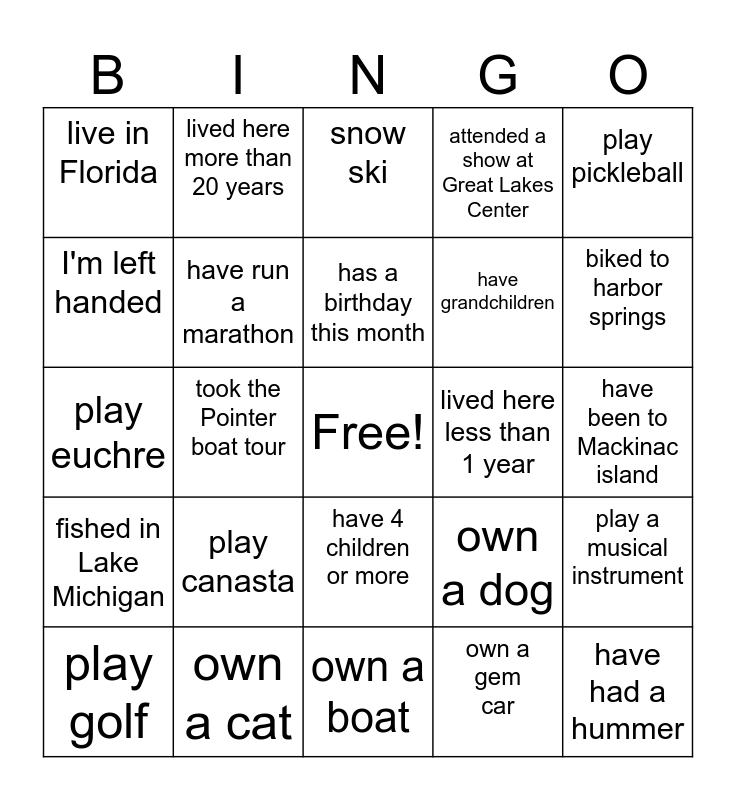 | B | I | N | G | O |
|---|---|---|---|---|
| live in Florida | lived here more than 20 years | snow ski | attended a show at Great Lakes Center | play pickleball |
| I'm left handed | have run a marathon | has a birthday this month | have grandchildren | biked to harbor springs |
| play euchre | took the Pointer boat tour | Free! | lived here less than 1 year | have been to Mackinac island |
| fished in Lake Michigan | play canasta | have 4 children or more | own a dog | play a musical instrument |
| play golf | own a cat | own a boat | own a gem car | have had a hummer |